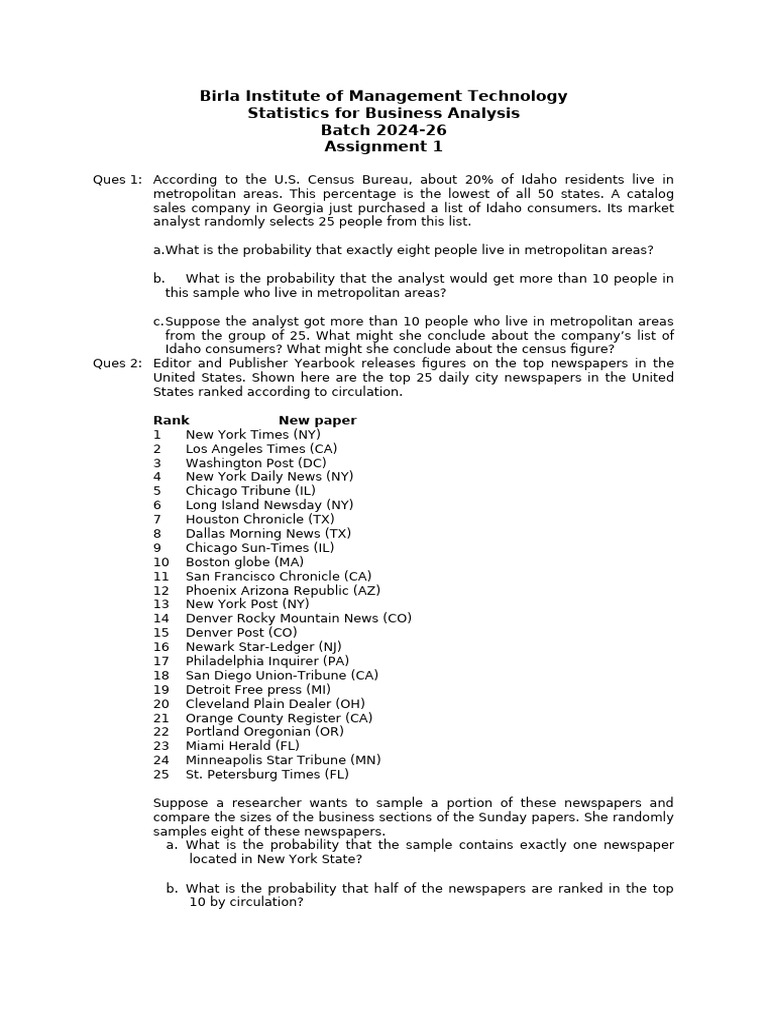 Birla Institute of Management Technology
Statistics for Business Analysis
Batch 2024-26
Assignment 1

Ques 1: According to the U.S. Census Bureau, about 20% of Idaho residents live in metropolitan areas. This percentage is the lowest of all 50 states. A catalog sales company in Georgia just purchased a list of Idaho consumers. Its market analyst randomly selects 25 people from this list.

a.What is the probability that exactly eight people live in metropolitan areas?

b. What is the probability that the analyst would get more than 10 people in this sample who live in metropolitan areas?

c.Suppose the analyst got more than 10 people who live in metropolitan areas from the group of 25. What might she conclude about the company's list of Idaho consumers? What might she conclude about the census figure?

Ques 2: Editor and Publisher Yearbook releases figures on the top newspapers in the United States. Shown here are the top 25 daily city newspapers in the United States ranked according to circulation.

| Rank | New paper |
|---|---|
| 1 | New York Times (NY) |
| 2 | Los Angeles Times (CA) |
| 3 | Washington Post (DC) |
| 4 | New York Daily News (NY) |
| 5 | Chicago Tribune (IL) |
| 6 | Long Island Newsday (NY) |
| 7 | Houston Chronicle (TX) |
| 8 | Dallas Morning News (TX) |
| 9 | Chicago Sun-Times (IL) |
| 10 | Boston globe (MA) |
| 11 | San Francisco Chronicle (CA) |
| 12 | Phoenix Arizona Republic (AZ) |
| 13 | New York Post (NY) |
| 14 | Denver Rocky Mountain News (CO) |
| 15 | Denver Post (CO) |
| 16 | Newark Star-Ledger (NJ) |
| 17 | Philadelphia Inquirer (PA) |
| 18 | San Diego Union-Tribune (CA) |
| 19 | Detroit Free press (MI) |
| 20 | Cleveland Plain Dealer (OH) |
| 21 | Orange County Register (CA) |
| 22 | Portland Oregonian (OR) |
| 23 | Miami Herald (FL) |
| 24 | Minneapolis Star Tribune (MN) |
| 25 | St. Petersburg Times (FL) |

Suppose a researcher wants to sample a portion of these newspapers and compare the sizes of the business sections of the Sunday papers. She randomly samples eight of these newspapers.
a. What is the probability that the sample contains exactly one newspaper located in New York State?

b. What is the probability that half of the newspapers are ranked in the top 10 by circulation?